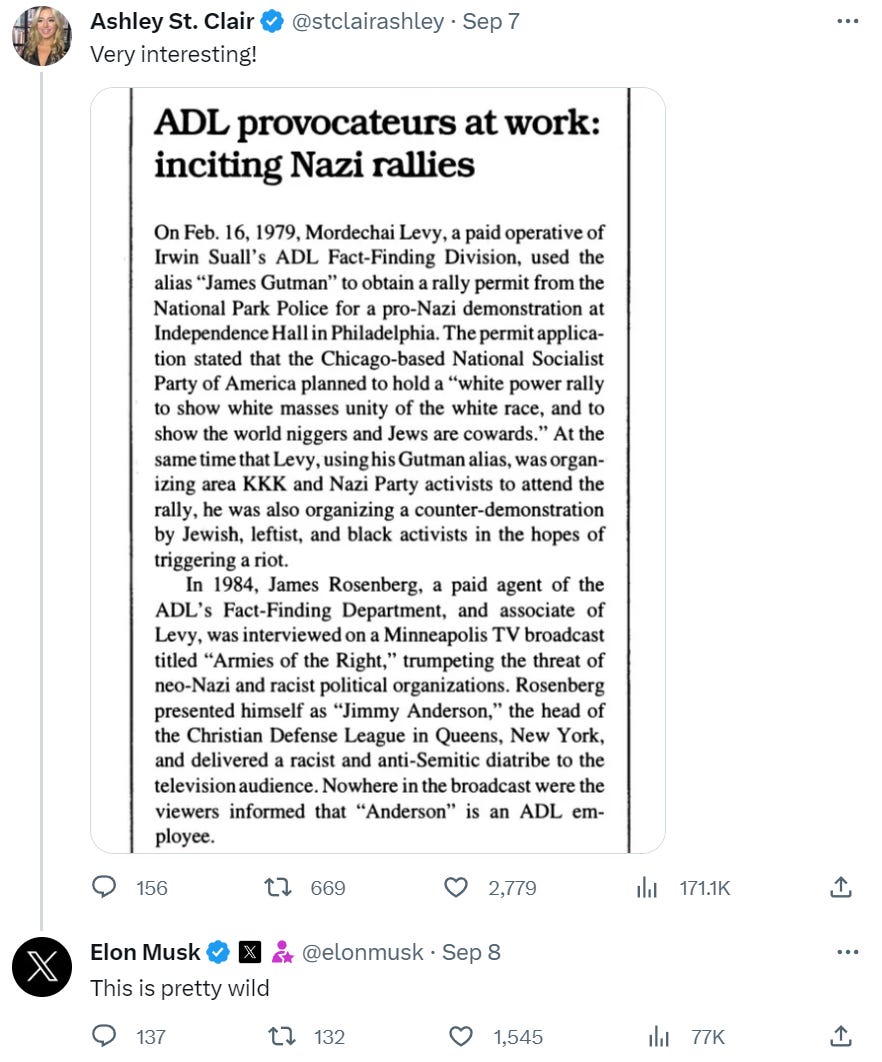 Ashley St. Clair @stclairashley · Sep 7
Very interesting!

ADL provocateurs at work: inciting Nazi rallies

On Feb. 16, 1979, Mordechai Levy, a paid operative of Irwin Suall's ADL Fact-Finding Division, used the alias "James Gutman" to obtain a rally permit from the National Park Police for a pro-Nazi demonstration at Independence Hall in Philadelphia. The permit application stated that the Chicago-based National Socialist Party of America planned to hold a "white power rally to show white masses unity of the white race, and to show the world niggers and Jews are cowards." At the same time that Levy, using his Gutman alias, was organizing area KKK and Nazi Party activists to attend the rally, he was also organizing a counter-demonstration by Jewish, leftist, and black activists in the hopes of triggering a riot.

In 1984, James Rosenberg, a paid agent of the ADL's Fact-Finding Department, and associate of Levy, was interviewed on a Minneapolis TV broadcast titled "Armies of the Right," trumpeting the threat of neo-Nazi and racist political organizations. Rosenberg presented himself as "Jimmy Anderson," the head of the Christian Defense League in Queens, New York, and delivered a racist and anti-Semitic diatribe to the television audience. Nowhere in the broadcast were the viewers informed that "Anderson" is an ADL employee.

156 669 2,779 171.1K

Elon Musk @elonmusk · Sep 8
This is pretty wild

137 132 1,545 77K